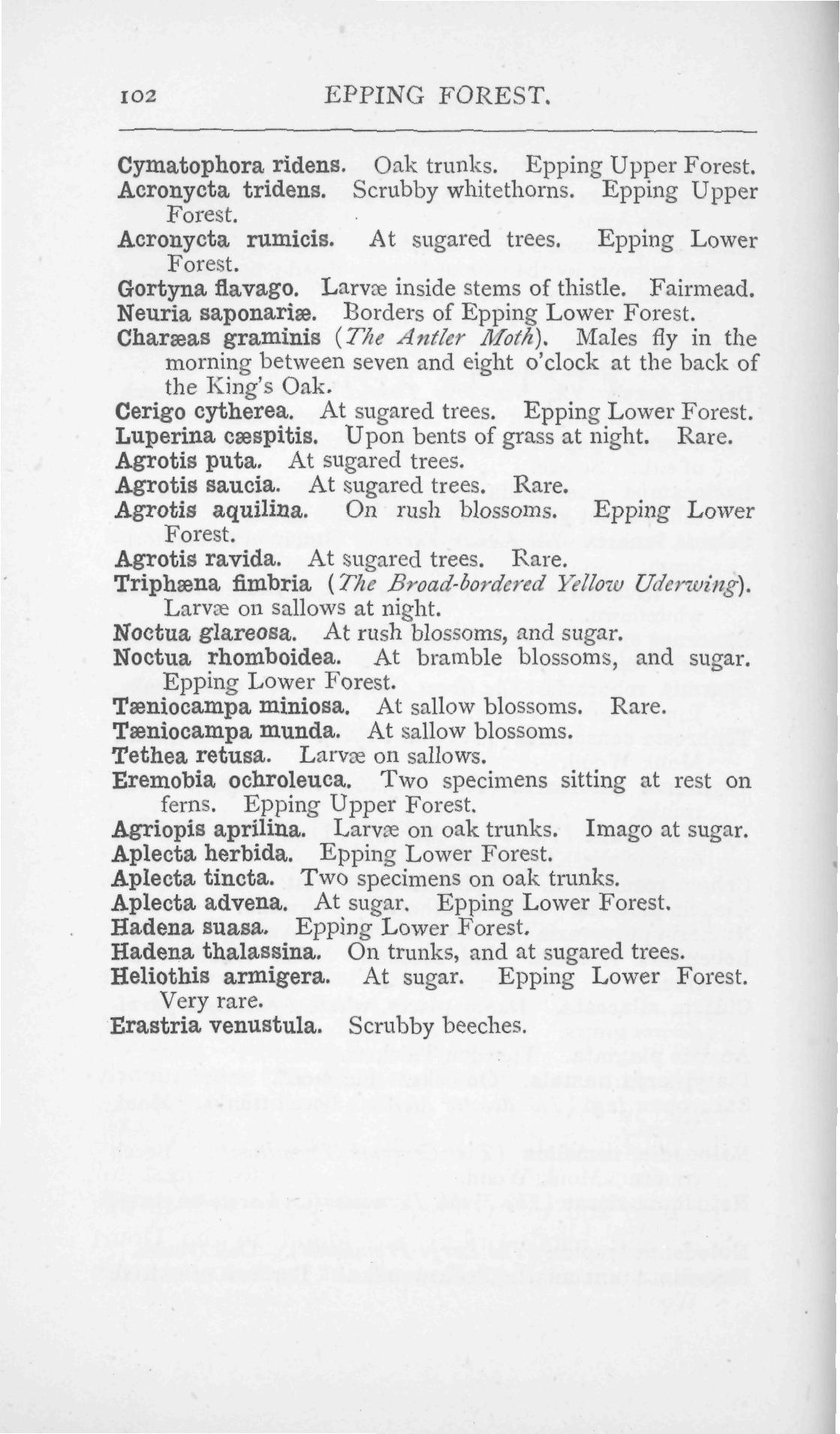 102 EPPING FOREST.

Cymatophora ridens. Oak trunks. Epping Upper Forest.

Acronycta tridens. Scrubby whitethorns. Epping Upper Forest.

Acronycta rumicis. At sugared trees. Epping Lower Forest.

Gortyna flavago. Larvæ inside stems of thistle. Fairmead.

Neuria saponariæ. Borders of Epping Lower Forest.

Charæas graminis (The Antler Moth). Males fly in the morning between seven and eight o'clock at the back of the King's Oak.

Cerigo cytherea. At sugared trees. Epping Lower Forest.

Luperina cæspitis. Upon bents of grass at night. Rare.

Agrotis puta. At sugared trees.

Agrotis saucia. At sugared trees. Rare.

Agrotis aquilina. On rush blossoms. Epping Lower Forest.

Agrotis ravida. At sugared trees. Rare.

Triphæna fimbria (The Broad-bordered Yellow Uderwing). Larvæ on sallows at night.

Noctua glareosa. At rush blossoms, and sugar.

Noctua rhomboidea. At bramble blossoms, and sugar. Epping Lower Forest.

Tæniocampa miniosa. At sallow blossoms. Rare.

Tæniocampa munda. At sallow blossoms.

Tethea retusa. Larvæ on sallows.

Eremobia ochroleuca. Two specimens sitting at rest on ferns. Epping Upper Forest.

Agriopis aprilina. Larvæ on oak trunks. Imago at sugar.

Aplecta herbida. Epping Lower Forest.

Aplecta tincta. Two specimens on oak trunks.

Aplecta advena. At sugar. Epping Lower Forest.

Hadena suasa. Epping Lower Forest.

Hadena thalassina. On trunks, and at sugared trees.

Heliothis armigera. At sugar. Epping Lower Forest. Very rare.

Erastria venustula. Scrubby beeches.